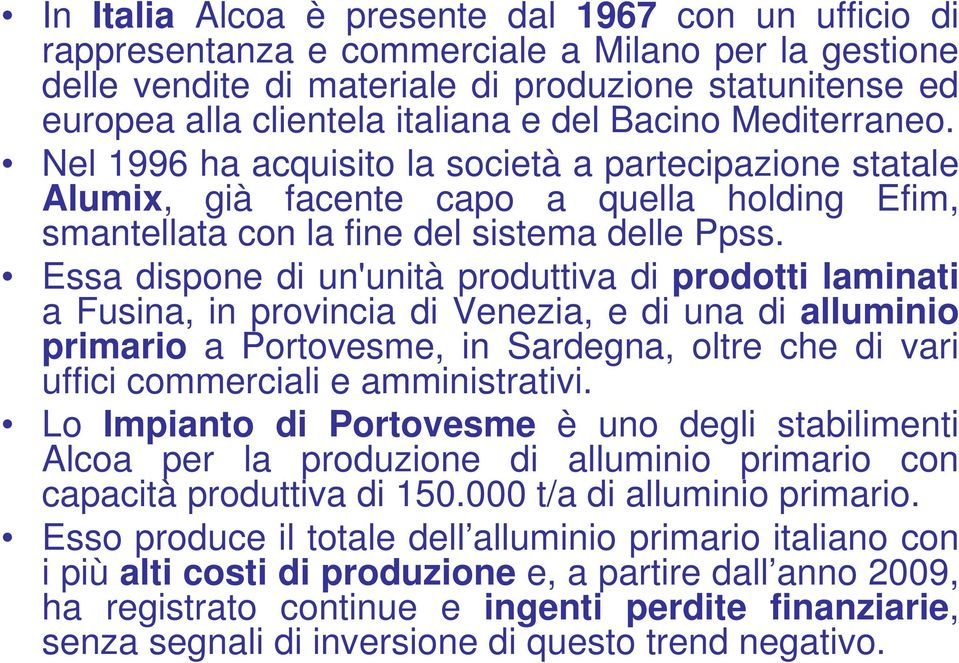 • In Italia Alcoa è presente dal 1967 con un ufficio di rappresentanza e commerciale a Milano per la gestione delle vendite di materiale di produzione statunitense ed europea alla clientela italiana e del Bacino Mediterraneo.

• Nel 1996 ha acquisito la società a partecipazione statale Alumix, già facente capo a quella holding Efim, smantellata con la fine del sistema delle Ppss.

• Essa dispone di un'unità produttiva di prodotti laminati a Fusina, in provincia di Venezia, e di una di alluminio primario a Portovesme, in Sardegna, oltre che di vari uffici commerciali e amministrativi.

• Lo Impianto di Portovesme è uno degli stabilimenti Alcoa per la produzione di alluminio primario con capacità produttiva di 150.000 t/a di alluminio primario.

• Esso produce il totale dell’alluminio primario italiano con i più alti costi di produzione e, a partire dall’anno 2009, ha registrato continue e ingenti perdite finanziarie, senza segnali di inversione di questo trend negativo.